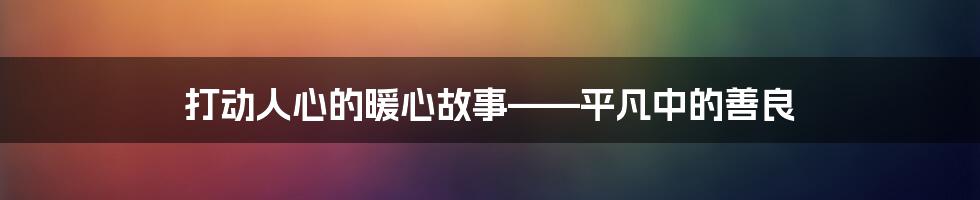 打动人心的暖心故事——平凡中的善良